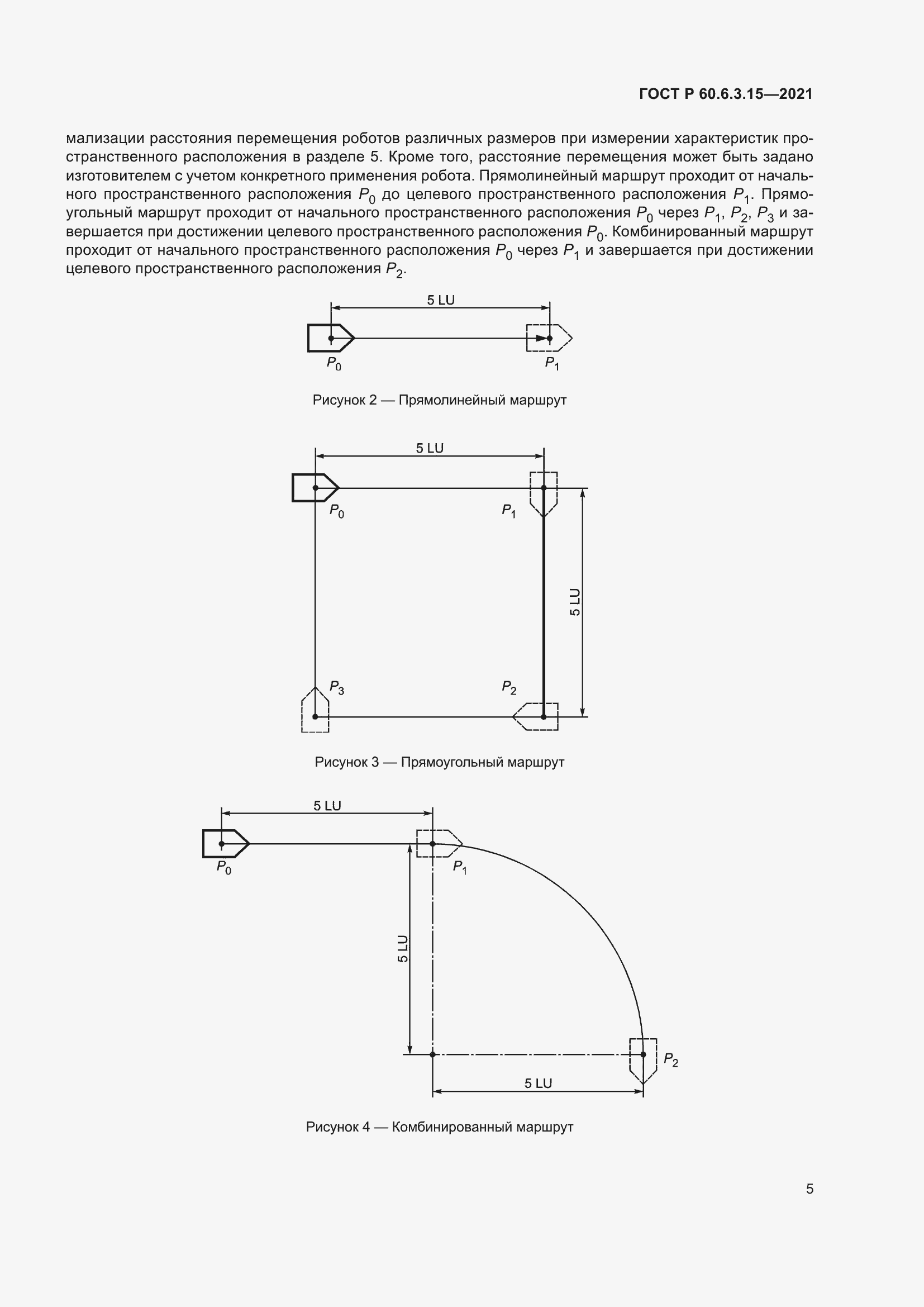 ГОСТ Р 60.6.3.15—2021

мализации расстояния перемещения роботов различных размеров при измерении характеристик пространственного расположения в разделе 5. Кроме того, расстояние перемещения может быть задано изготовителем с учетом конкретного применения робота. Прямолинейный маршрут проходит от начального пространственного расположения $P_0$ до целевого пространственного расположения $P_1$. Прямоугольный маршрут проходит от начального пространственного расположения $P_0$ через $P_1$, $P_2$, $P_3$ и завершается при достижении целевого пространственного расположения $P_0$. Комбинированный маршрут проходит от начального пространственного расположения $P_0$ через $P_1$ и завершается при достижении целевого пространственного расположения $P_2$.

5 LU

$P_0$

$P_1$

Рисунок 2 — Прямолинейный маршрут

5 LU

$P_0$

$P_1$

5 LU

$P_3$

$P_2$

Рисунок 3 — Прямоугольный маршрут

5 LU

$P_0$

$P_1$

5 LU

$P_2$

5 LU

Рисунок 4 — Комбинированный маршрут

5